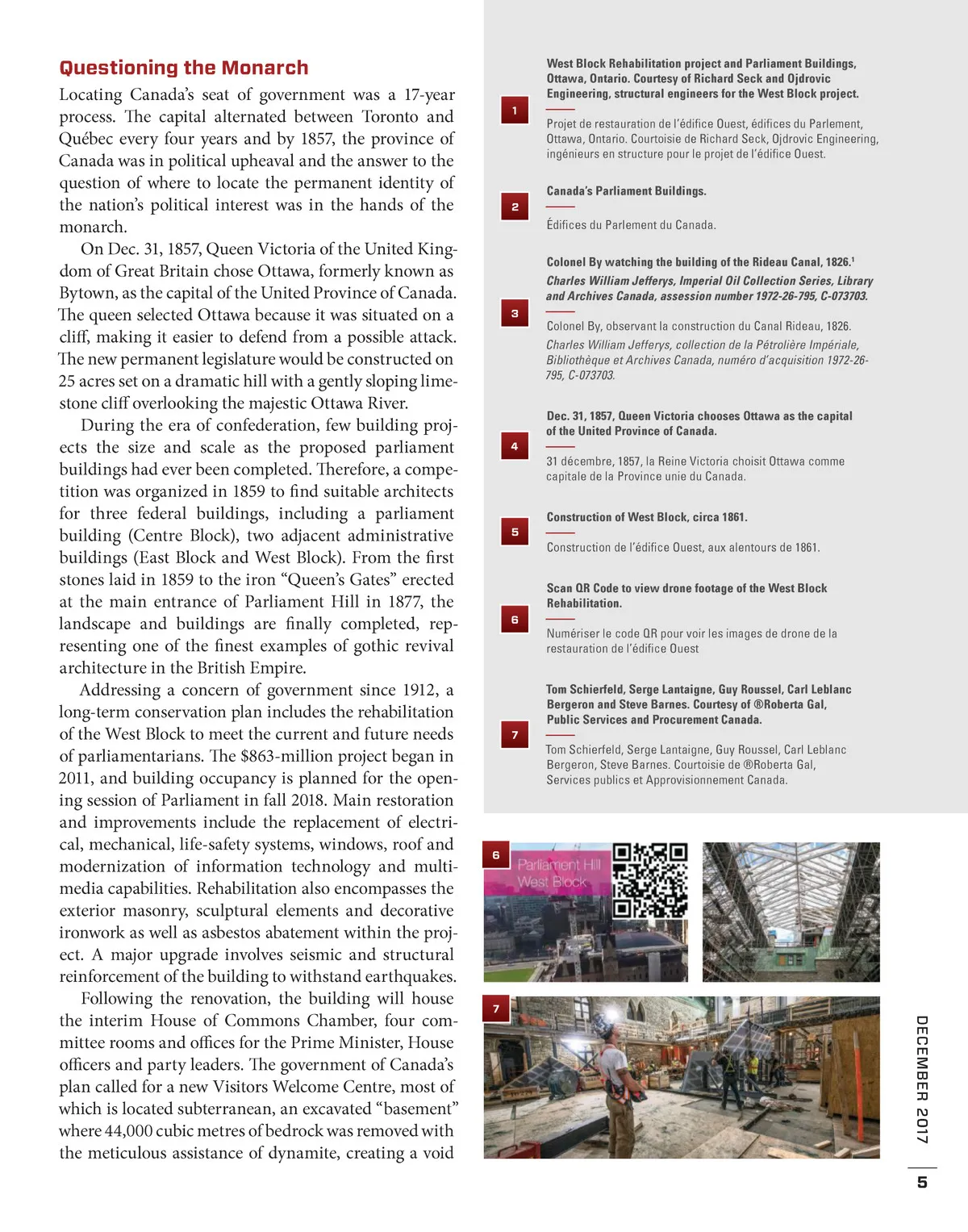 Questioning the Monarch

Locating Canada's seat of government was a 17-year process. The capital alternated between Toronto and Québec every four years and by 1857, the province of Canada was in political upheaval and the answer to the question of where to locate the permanent identity of the nation's political interest was in the hands of the monarch.

On Dec. 31, 1857, Queen Victoria of the United Kingdom of Great Britain chose Ottawa, formerly known as Bytown, as the capital of the United Province of Canada. The queen selected Ottawa because it was situated on a cliff, making it easier to defend from a possible attack. The new permanent legislature would be constructed on 25 acres set on a dramatic hill with a gently sloping limestone cliff overlooking the majestic Ottawa River.

During the era of confederation, few building projects the size and scale as the proposed parliament buildings had ever been completed. Therefore, a competition was organized in 1859 to find suitable architects for three federal buildings, including a parliament building (Centre Block), two adjacent administrative buildings (East Block and West Block). From the first stones laid in 1859 to the iron "Queen's Gates" erected at the main entrance of Parliament Hill in 1877, the landscape and buildings are finally completed, representing one of the finest examples of gothic revival architecture in the British Empire.

Addressing a concern of government since 1912, a long-term conservation plan includes the rehabilitation of the West Block to meet the current and future needs of parliamentarians. The $863-million project began in 2011, and building occupancy is planned for the opening session of Parliament in fall 2018. Main restoration and improvements include the replacement of electrical, mechanical, life-safety systems, windows, roof and modernization of information technology and multimedia capabilities. Rehabilitation also encompasses the exterior masonry, sculptural elements and decorative ironwork as well as asbestos abatement within the project. A major upgrade involves seismic and structural reinforcement of the building to withstand earthquakes.

Following the renovation, the building will house the interim House of Commons Chamber, four committee rooms and offices for the Prime Minister, House officers and party leaders. The government of Canada's plan called for a new Visitors Welcome Centre, most of which is located subterranean, an excavated "basement" where 44,000 cubic metres of bedrock was removed with the meticulous assistance of dynamite, creating a void

1
West Block Rehabilitation project and Parliament Buildings, Ottawa, Ontario. Courtesy of Richard Seck and Ojdrovic Engineering, structural engineers for the West Block project.
Projet de restauration de l'édifice Ouest, édifices du Parlement, Ottawa, Ontario. Courtoisie de Richard Seck, Ojdrovic Engineering, ingénieurs en structure pour le projet de l'édifice Ouest.

2
Canada's Parliament Buildings.
Édifices du Parlement du Canada.

3
Colonel By watching the building of the Rideau Canal, 1826.$^1$
Charles William Jefferys, Imperial Oil Collection Series, Library and Archives Canada, assession number 1972-26-795, C-073703.
Colonel By, observant la construction du Canal Rideau, 1826.
Charles William Jefferys, collection de la Pétrolière Impériale, Bibliothèque et Archives Canada, numéro d'acquisition 1972-26-795, C-073703.

4
Dec. 31, 1857, Queen Victoria chooses Ottawa as the capital of the United Province of Canada.
31 décembre, 1857, la Reine Victoria choisit Ottawa comme capitale de la Province unie du Canada.

5
Construction of West Block, circa 1861.
Construction de l'édifice Ouest, aux alentours de 1861.

6
Scan QR Code to view drone footage of the West Block Rehabilitation.
Numériser le code QR pour voir les images de drone de la restauration de l'édifice Ouest

7
Tom Schierfeld, Serge Lantaigne, Guy Roussel, Carl Leblanc Bergeron and Steve Barnes. Courtesy of ®Roberta Gal, Public Services and Procurement Canada.
Tom Schierfeld, Serge Lantaigne, Guy Roussel, Carl Leblanc Bergeron, Steve Barnes. Courtoisie de ®Roberta Gal, Services publics et Approvisionnement Canada.

6
Parliament Hill
West Block

7

DECEMBER 2017

5